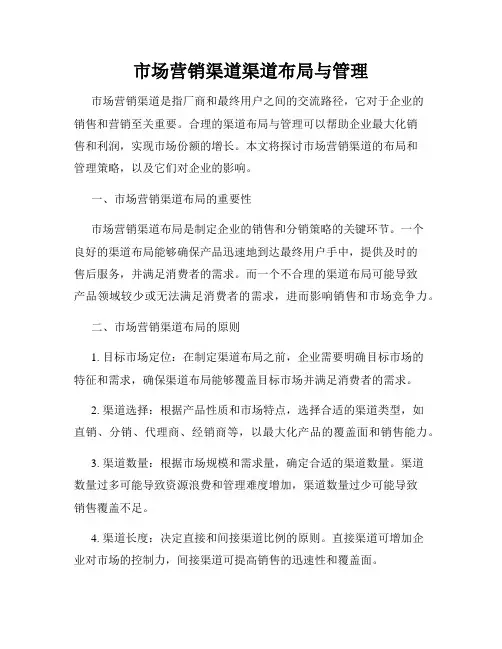 市场营销渠道渠道布局与管理

市场营销渠道是指厂商和最终用户之间的交流路径，它对于企业的销售和营销至关重要。合理的渠道布局与管理可以帮助企业最大化销售和利润，实现市场份额的增长。本文将探讨市场营销渠道的布局和管理策略，以及它们对企业的影响。

一、市场营销渠道布局的重要性

市场营销渠道布局是制定企业的销售和分销策略的关键环节。一个良好的渠道布局能够确保产品迅速地到达最终用户手中，提供及时的售后服务，并满足消费者的需求。而一个不合理的渠道布局可能导致产品领域较少或无法满足消费者的需求，进而影响销售和市场竞争力。

二、市场营销渠道布局的原则

1. 目标市场定位：在制定渠道布局之前，企业需要明确目标市场的特征和需求，确保渠道布局能够覆盖目标市场并满足消费者的需求。

2. 渠道选择：根据产品性质和市场特点，选择合适的渠道类型，如直销、分销、代理商、经销商等，以最大化产品的覆盖面和销售能力。

3. 渠道数量：根据市场规模和需求量，确定合适的渠道数量。渠道数量过多可能导致资源浪费和管理难度增加，渠道数量过少可能导致销售覆盖不足。

4. 渠道长度：决定直接和间接渠道比例的原则。直接渠道可增加企业对市场的控制力，间接渠道可提高销售的迅速性和覆盖面。